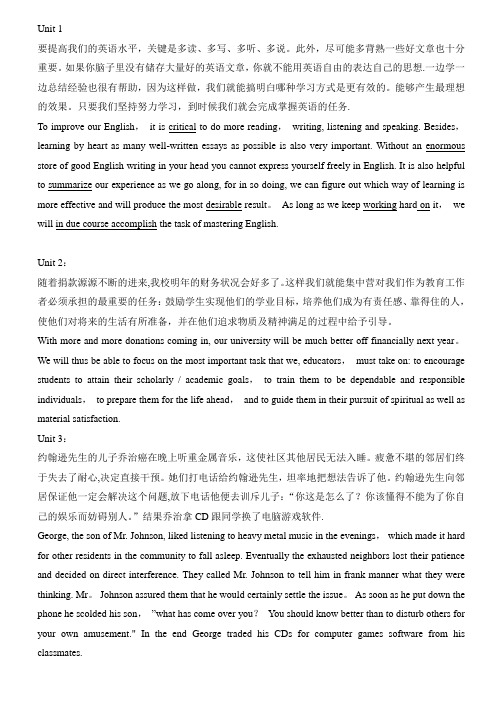 Unit 1

要提高我们的英语水平，关键是多读、多写、多听、多说。此外，尽可能多背熟一些好文章也十分重要。如果你脑子里没有储存大量好的英语文章，你就不能用英语自由的表达自己的思想.一边学一边总结经验也很有帮助，因为这样做，我们就能搞明白哪种学习方式是更有效的。能够产生最理想的效果。只要我们坚持努力学习，到时候我们就会完成掌握英语的任务.

To improve our English， it is critical to do more reading， writing, listening and speaking. Besides, learning by heart as many well-written essays as possible is also very important. Without an enormous store of good English writing in your head you cannot express yourself freely in English. It is also helpful to summarize our experience as we go along, for in so doing, we can figure out which way of learning is more effective and will produce the most desirable result。 As long as we keep working hard on it， we will in due course accomplish the task of mastering English.

Unit 2：

随着捐款源源不断的进来,我校明年的财务状况会好多了。这样我们就能集中营对我们作为教育工作者必须承担的最重要的任务：鼓励学生实现他们的学业目标，培养他们成为有责任感、靠得住的人，使他们对将来的生活有所准备，并在他们追求物质及精神满足的过程中给予引导。

With more and more donations coming in, our university will be much better off financially next year。 We will thus be able to focus on the most important task that we, educators， must take on: to encourage students to attain their scholarly / academic goals， to train them to be dependable and responsible individuals， to prepare them for the life ahead， and to guide them in their pursuit of spiritual as well as material satisfaction.

Unit 3：

约翰逊先生的儿子乔治癌在晚上听重金属音乐，这使社区其他居民无法入睡。疲惫不堪的邻居们终于失去了耐心,决定直接干预。她们打电话给约翰逊先生，坦率地把想法告诉了他。约翰逊先生向邻居保证他一定会解决这个问题,放下电话他便去训斥儿子：“你这是怎么了？你该懂得不能为了你自己的娱乐而妨碍别人。”结果乔治拿 CD 跟同学换了电脑游戏软件.

George, the son of Mr. Johnson, liked listening to heavy metal music in the evenings， which made it hard for other residents in the community to fall asleep. Eventually the exhausted neighbors lost their patience and decided on direct interference. They called Mr. Johnson to tell him in frank manner what they were thinking. Mr。 Johnson assured them that he would certainly settle the issue。 As soon as he put down the phone he scolded his son， "what has come over you？ You should know better than to disturb others for your own amusement." In the end George traded his CDs for computer games software from his classmates.